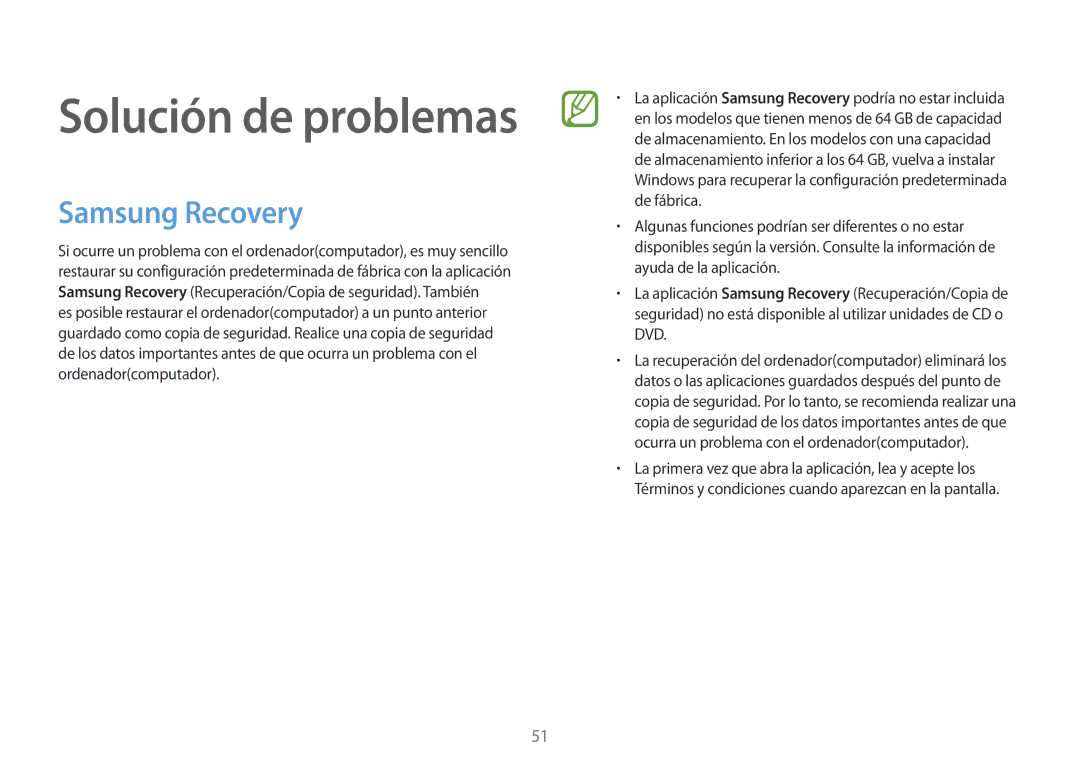 Solución de problemas

Samsung Recovery

Si ocurre un problema con el ordenador(computador), es muy sencillo restaurar su configuración predeterminada de fábrica con la aplicación Samsung Recovery (Recuperación/Copia de seguridad). También es posible restaurar el ordenador(computador) a un punto anterior guardado como copia de seguridad. Realice una copia de seguridad de los datos importantes antes de que ocurra un problema con el ordenador(computador).

• La aplicación Samsung Recovery podría no estar incluida en los modelos que tienen menos de 64 GB de capacidad de almacenamiento. En los modelos con una capacidad de almacenamiento inferior a los 64 GB, vuelva a instalar Windows para recuperar la configuración predeterminada de fábrica.

• Algunas funciones podrían ser diferentes o no estar disponibles según la versión. Consulte la información de ayuda de la aplicación.

• La aplicación Samsung Recovery (Recuperación/Copia de seguridad) no está disponible al utilizar unidades de CD o DVD.

• La recuperación del ordenador(computador) eliminará los datos o las aplicaciones guardados después del punto de copia de seguridad. Por lo tanto, se recomienda realizar una copia de seguridad de los datos importantes antes de que ocurra un problema con el ordenador(computador).

• La primera vez que abra la aplicación, lea y acepte los Términos y condiciones cuando aparezcan en la pantalla.

51